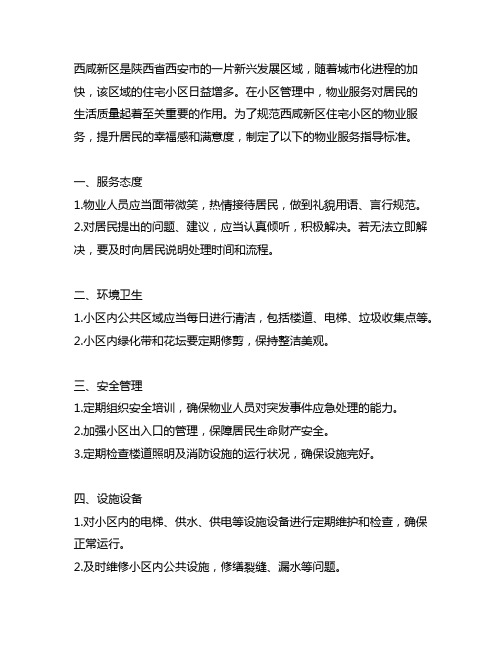 西咸新区是陕西省西安市的一片新兴发展区域，随着城市化进程的加快，该区域的住宅小区日益增多。在小区管理中，物业服务对居民的生活质量起着至关重要的作用。为了规范西咸新区住宅小区的物业服务，提升居民的幸福感和满意度，制定了以下的物业服务指导标准。

一、服务态度
1.物业人员应当面带微笑，热情接待居民，做到礼貌用语、言行规范。
2.对居民提出的问题、建议，应当认真倾听，积极解决。若无法立即解决，要及时向居民说明处理时间和流程。

二、环境卫生
1.小区内公共区域应当每日进行清洁，包括楼道、电梯、垃圾收集点等。
2.小区内绿化带和花坛要定期修剪，保持整洁美观。

三、安全管理
1.定期组织安全培训，确保物业人员对突发事件应急处理的能力。
2.加强小区出入口的管理，保障居民生命财产安全。
3.定期检查楼道照明及消防设施的运行状况，确保设施完好。

四、设施设备
1.对小区内的电梯、供水、供电等设施设备进行定期维护和检查，确保正常运行。
2.及时维修小区内公共设施，修缮裂缝、漏水等问题。